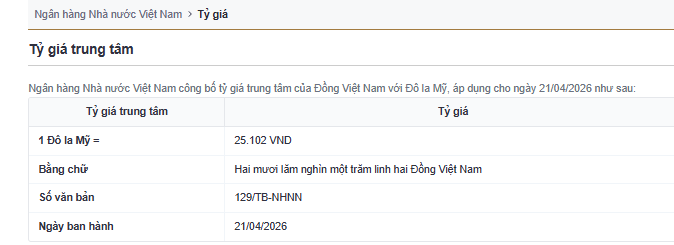 Ngân hàng Nhà nước Việt Nam > Tỷ giá

Tỷ giá trung tâm

Ngân hàng Nhà nước Việt Nam công bố tỷ giá trung tâm của Đồng Việt Nam với Đô la Mỹ, áp dụng cho ngày 21/04/2026 như sau:

| Tỷ giá trung tâm | Tỷ giá |
|---|---|
| 1 Đô la Mỹ = | 25.102 VND |
| Bằng chữ | Hai mươi lăm nghìn một trăm linh hai Đồng Việt Nam |
| Số văn bản | 129/TB-NHNN |
| Ngày ban hành | 21/04/2026 |